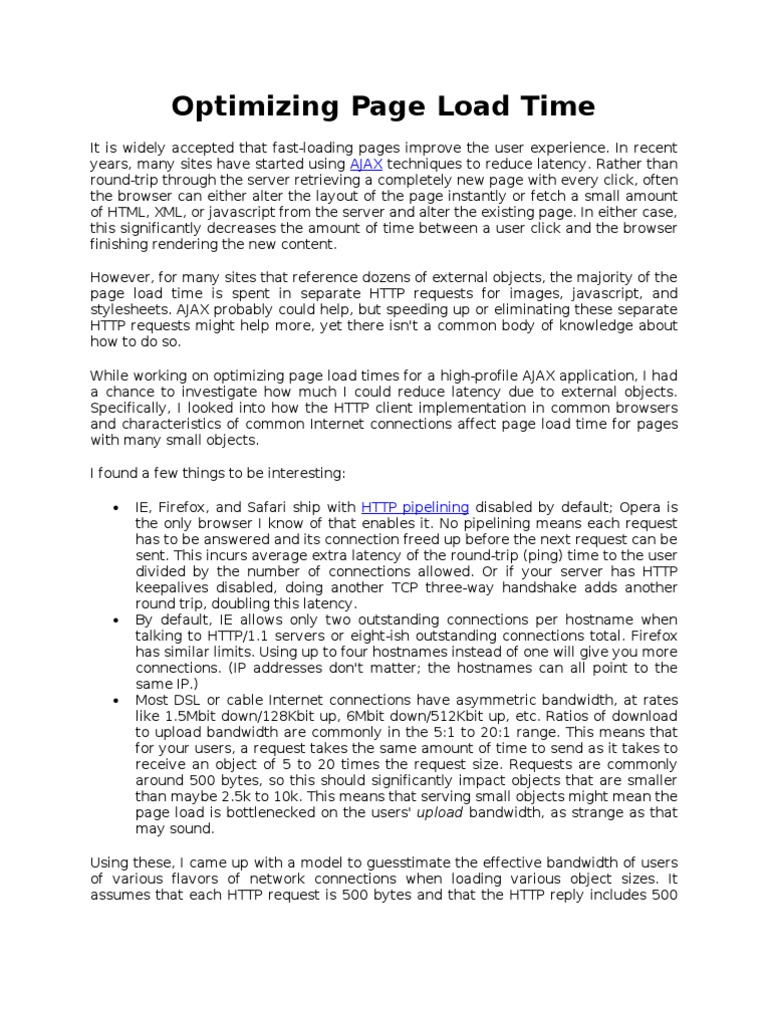 Optimizing Page Load Time

It is widely accepted that fast-loading pages improve the user experience. In recent years, many sites have started using AJAX techniques to reduce latency. Rather than round-trip through the server retrieving a completely new page with every click, often the browser can either alter the layout of the page instantly or fetch a small amount of HTML, XML, or javascript from the server and alter the existing page. In either case, this significantly decreases the amount of time between a user click and the browser finishing rendering the new content.

However, for many sites that reference dozens of external objects, the majority of the page load time is spent in separate HTTP requests for images, javascript, and stylesheets. AJAX probably could help, but speeding up or eliminating these separate HTTP requests might help more, yet there isn't a common body of knowledge about how to do so.

While working on optimizing page load times for a high-profile AJAX application, I had a chance to investigate how much I could reduce latency due to external objects. Specifically, I looked into how the HTTP client implementation in common browsers and characteristics of common Internet connections affect page load time for pages with many small objects.

I found a few things to be interesting:

• IE, Firefox, and Safari ship with HTTP pipelining disabled by default; Opera is the only browser I know of that enables it. No pipelining means each request has to be answered and its connection freed up before the next request can be sent. This incurs average extra latency of the round-trip (ping) time to the user divided by the number of connections allowed. Or if your server has HTTP keepalives disabled, doing another TCP three-way handshake adds another round trip, doubling this latency.
• By default, IE allows only two outstanding connections per hostname when talking to HTTP/1.1 servers or eight-ish outstanding connections total. Firefox has similar limits. Using up to four hostnames instead of one will give you more connections. (IP addresses don't matter; the hostnames can all point to the same IP.)
• Most DSL or cable Internet connections have asymmetric bandwidth, at rates like 1.5Mbit down/128Kbit up, 6Mbit down/512Kbit up, etc. Ratios of download to upload bandwidth are commonly in the 5:1 to 20:1 range. This means that for your users, a request takes the same amount of time to send as it takes to receive an object of 5 to 20 times the request size. Requests are commonly around 500 bytes, so this should significantly impact objects that are smaller than maybe 2.5k to 10k. This means that serving small objects might mean the page load is bottlenecked on the users' upload bandwidth, as strange as that may sound.

Using these, I came up with a model to guesstimate the effective bandwidth of users of various flavors of network connections when loading various object sizes. It assumes that each HTTP request is 500 bytes and that the HTTP reply includes 500